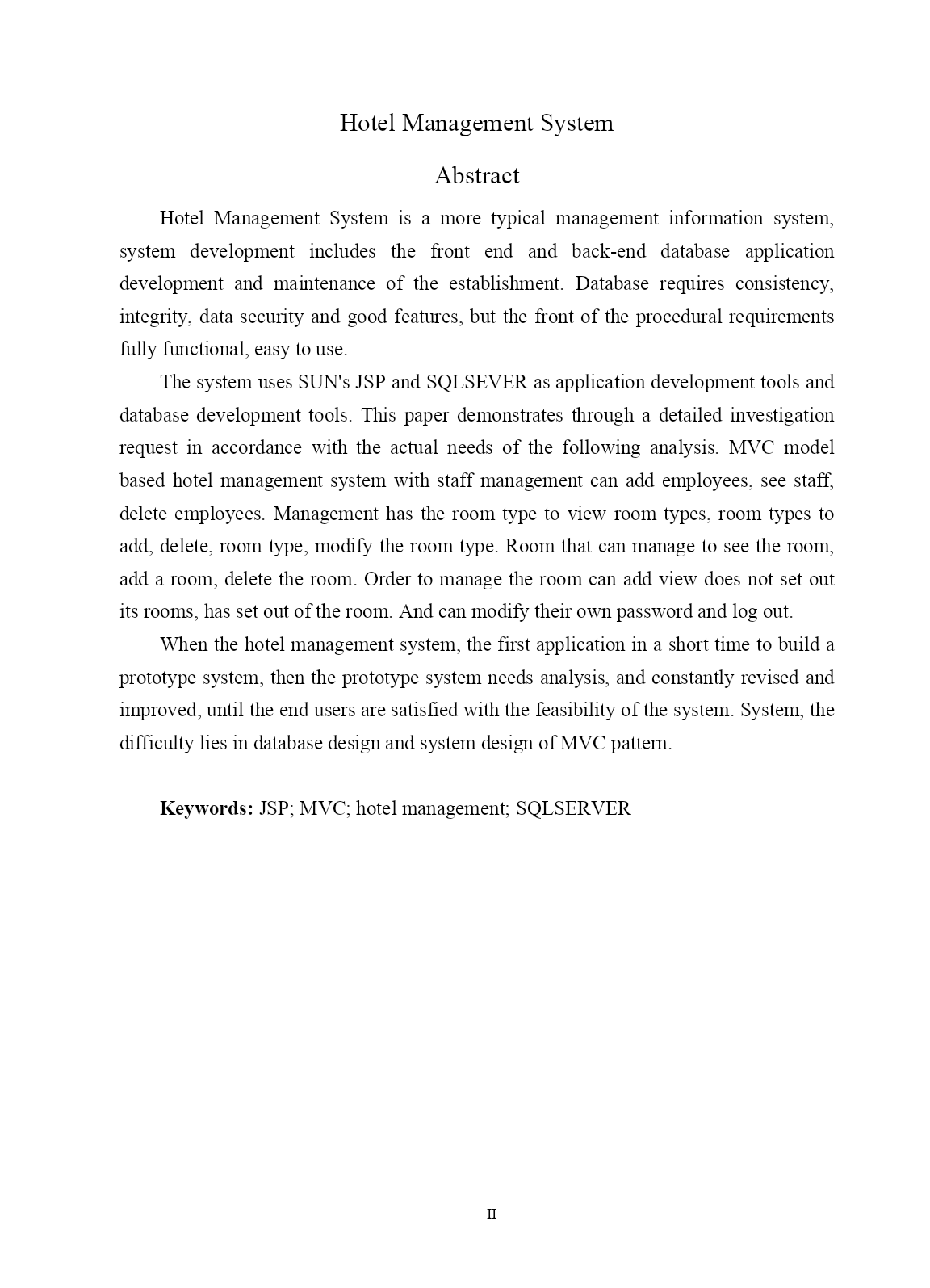 Hotel Management System

Abstract

Hotel Management System is a more typical management information system, system development includes the front end and back-end database application development and maintenance of the establishment. Database requires consistency, integrity, data security and good features, but the front of the procedural requirements fully functional, easy to use.

The system uses SUN's JSP and SQLSEVER as application development tools and database development tools. This paper demonstrates through a detailed investigation request in accordance with the actual needs of the following analysis. MVC model based hotel management system with staff management can add employees, see staff, delete employees. Management has the room type to view room types, room types to add, delete, room type, modify the room type. Room that can manage to see the room, add a room, delete the room. Order to manage the room can add view does not set out its rooms, has set out of the room. And can modify their own password and log out.

When the hotel management system, the first application in a short time to build a prototype system, then the prototype system needs analysis, and constantly revised and improved, until the end users are satisfied with the feasibility of the system. System, the difficulty lies in database design and system design of MVC pattern.

Keywords: JSP; MVC; hotel management; SQLSERVER

II